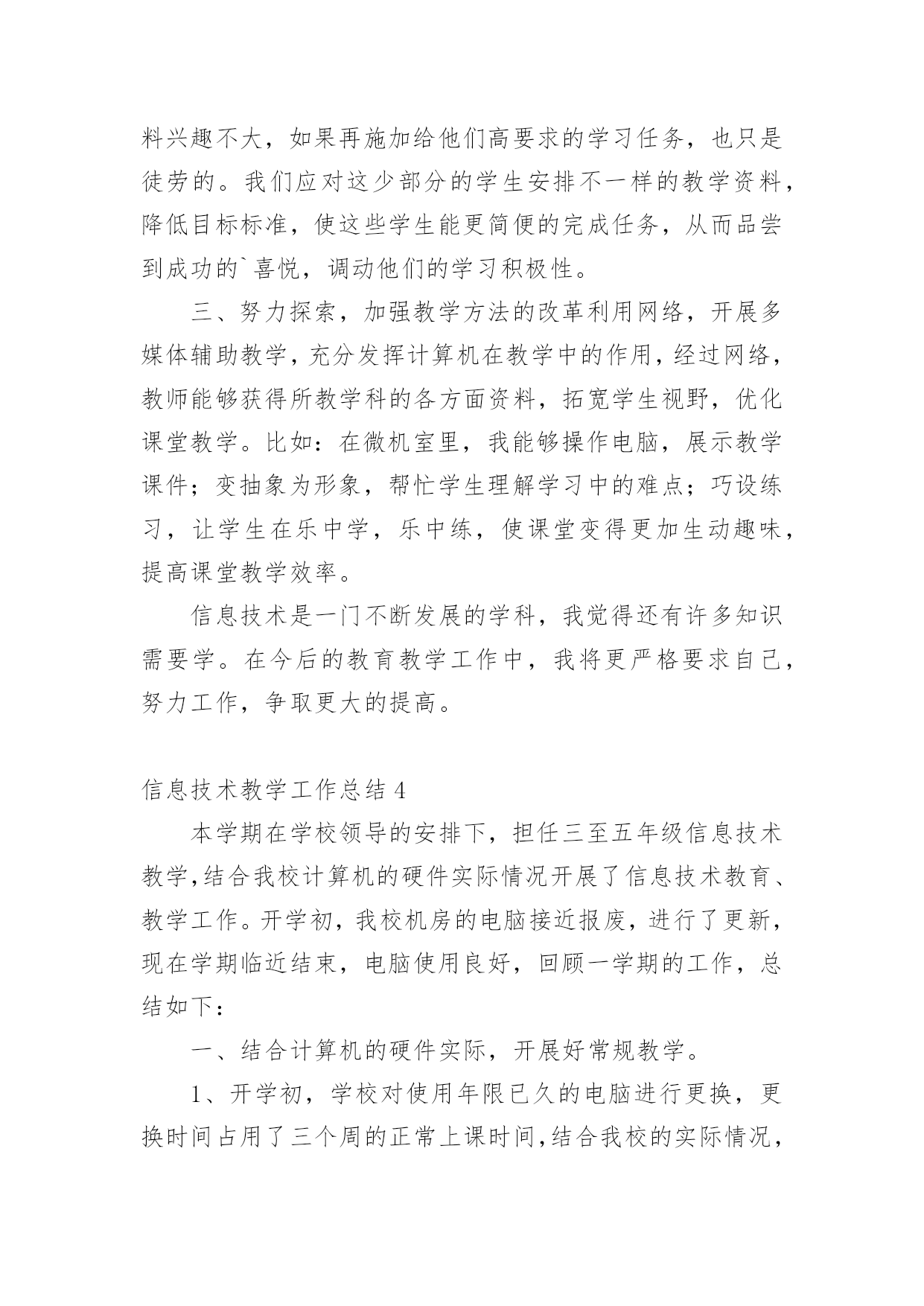 料兴趣不大，如果再施加给他们高要求的学习任务，也只是徒劳的。我们应对这少部分的学生安排不一样的教学资料，降低目标标准，使这些学生能更简便的完成任务，从而品尝到成功的`喜悦，调动他们的学习积极性。

三、努力探索，加强教学方法的改革利用网络，开展多媒体辅助教学，充分发挥计算机在教学中的作用，经过网络，教师能够获得所教学科的各方面资料，拓宽学生视野，优化课堂教学。比如：在微机室里，我能够操作电脑，展示教学课件；变抽象为形象，帮忙学生理解学习中的难点；巧设练习，让学生在乐中学，乐中练，使课堂变得更加生动趣味，提高课堂教学效率。

信息技术是一门不断发展的学科，我觉得还有许多知识需要学。在今后的教育教学工作中，我将更严格要求自己，努力工作，争取更大的提高。

信息技术教学工作总结 4

本学期在学校领导的安排下，担任三至五年级信息技术教学,结合我校计算机的硬件实际情况开展了信息技术教育、教学工作。开学初，我校机房的电脑接近报废，进行了更新，现在学期临近结束，电脑使用良好，回顾一学期的工作，总结如下：

一、结合计算机的硬件实际，开展好常规教学。

1、开学初，学校对使用年限已久的电脑进行更换，更换时间占用了三个周的正常上课时间,结合我校的实际情况，